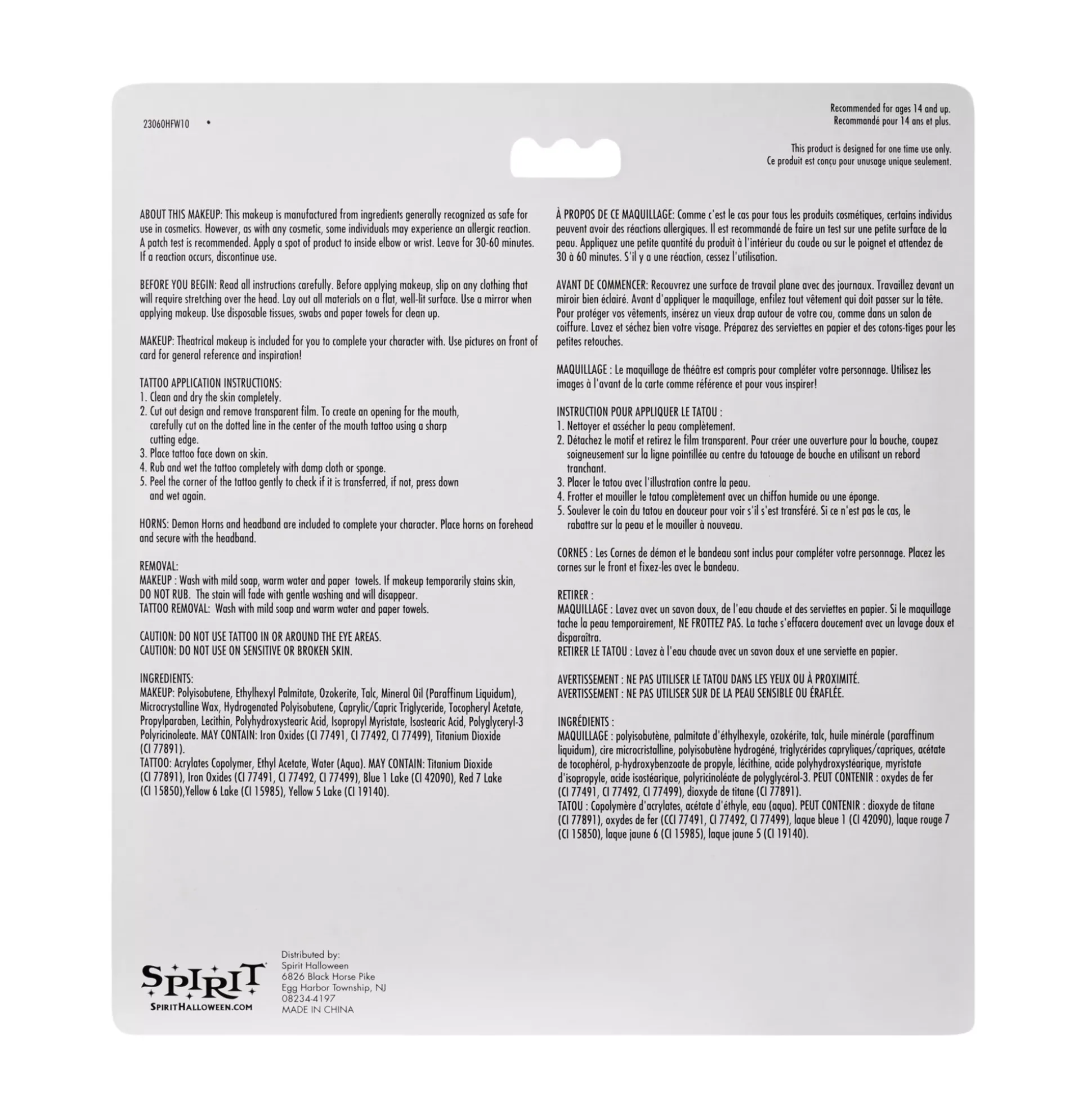 23060HFW10 •

Recommended for ages 14 and up.
Recommandé pour 14 ans et plus.

This product is designed for one time use only.
Ce produit est conçu pour unusage unique seulement.

ABOUT THIS MAKEUP: This makeup is manufactured from ingredients generally recognized as safe for use in cosmetics. However, as with any cosmetic, some individuals may experience an allergic reaction. A patch test is recommended. Apply a spot of product to inside elbow or wrist. Leave for 30-60 minutes. If a reaction occurs, discontinue use.

BEFORE YOU BEGIN: Read all instructions carefully. Before applying makeup, slip on any clothing that will require stretching over the head. Lay out all materials on a flat, well-lit surface. Use a mirror when applying makeup. Use disposable tissues, swabs and paper towels for clean up.

MAKEUP: Theatrical makeup is included for you to complete your character with. Use pictures on front of card for general reference and inspiration!

TATTOO APPLICATION INSTRUCTIONS:
1. Clean and dry the skin completely.
2. Cut out design and remove transparent film. To create an opening for the mouth, carefully cut on the dotted line in the center of the mouth tattoo using a sharp cutting edge.
3. Place tattoo face down on skin.
4. Rub and wet the tattoo completely with damp cloth or sponge.
5. Peel the corner of the tattoo gently to check if it is transferred, if not, press down and wet again.

HORNS: Demon Horns and headband are included to complete your character. Place horns on forehead and secure with the headband.

REMOVAL:
MAKEUP : Wash with mild soap, warm water and paper towels. If makeup temporarily stains skin, DO NOT RUB. The stain will fade with gentle washing and will disappear.
TATTOO REMOVAL: Wash with mild soap and warm water and paper towels.

CAUTION: DO NOT USE TATTOO IN OR AROUND THE EYE AREAS.
CAUTION: DO NOT USE ON SENSITIVE OR BROKEN SKIN.

INGREDIENTS:
MAKEUP: Polyisobutene, Ethylhexyl Palmitate, Ozokerite, Talc, Mineral Oil (Paraffinum Liquidum), Microcrystalline Wax, Hydrogenated Polyisobutene, Caprylic/Capric Triglyceride, Tocopheryl Acetate, Propylparaben, Lecithin, Polyhydroxystearic Acid, Isopropyl Myristate, Isostearic Acid, Polyglyceryl-3 Polyricinoleate. MAY CONTAIN: Iron Oxides (CI 77491, CI 77492, CI 77499), Titanium Dioxide (CI 77891).
TATTOO: Acrylates Copolymer, Ethyl Acetate, Water (Aqua). MAY CONTAIN: Titanium Dioxide (CI 77891), Iron Oxides (CI 77491, CI 77492, CI 77499), Blue 1 Lake (CI 42090), Red 7 Lake (CI 15850),Yellow 6 Lake (CI 15985), Yellow 5 Lake (CI 19140).

À PROPOS DE CE MAQUILLAGE: Comme c'est le cas pour tous les produits cosmétiques, certains individus peuvent avoir des réactions allergiques. Il est recommandé de faire un test sur une petite surface de la peau. Appliquez une petite quantité du produit à l'intérieur du coude ou sur le poignet et attendez de 30 à 60 minutes. S'il y a une réaction, cessez l'utilisation.

AVANT DE COMMENCER: Recouvrez une surface de travail plane avec des journaux. Travaillez devant un miroir bien éclairé. Avant d'appliquer le maquillage, enfilez tout vêtement qui doit passer sur la tête. Pour protéger vos vêtements, insérez un vieux drap autour de votre cou, comme dans un salon de coiffure. Lavez et séchez bien votre visage. Préparez des serviettes en papier et des cotons-tiges pour les petites retouches.

MAQUILLAGE : Le maquillage de théâtre est compris pour compléter votre personnage. Utilisez les images à l'avant de la carte comme référence et pour vous inspirer!

INSTRUCTION POUR APPLIQUER LE TATOU :
1. Nettoyer et assécher la peau complètement.
2. Détachez le motif et retirez le film transparent. Pour créer une ouverture pour la bouche, coupez soigneusement sur la ligne pointillée au centre du tatouage de bouche en utilisant un rebord tranchant.
3. Placer le tatou avec l'illustration contre la peau.
4. Frotter et mouiller le tatou complètement avec un chiffon humide ou une éponge.
5. Soulever le coin du tatou en douceur pour voir s'il s'est transféré. Si ce n'est pas le cas, le rabattre sur la peau et le mouiller à nouveau.

CORNES : Les Cornes de démon et le bandeau sont inclus pour compléter votre personnage. Placez les cornes sur le front et fixez-les avec le bandeau.

RETIRER :
MAQUILLAGE : Lavez avec un savon doux, de l'eau chaude et des serviettes en papier. Si le maquillage tache la peau temporairement, NE FROTTEZ PAS. La tache s'effacera doucement avec un lavage doux et disparaîtra.
RETIRER LE TATOU : Lavez à l'eau chaude avec un savon doux et une serviette en papier.

AVERTISSEMENT : NE PAS UTILISER LE TATOU DANS LES YEUX OU À PROXIMITÉ.
AVERTISSEMENT : NE PAS UTILISER SUR DE LA PEAU SENSIBLE OU ÉRAFLÉE.

INGRÉDIENTS :
MAQUILLAGE : polyisobutène, palmitate d'éthylhexyle, ozokérite, talc, huile minérale (paraffinum liquidum), cire microcristalline, polyisobutène hydrogéné, triglycérides capryliques/capriques, acétate de tocophérol, p-hydroxybenzoate de propyle, lécithine, acide polyhydroxystéarique, myristate d'isopropyle, acide isostéarique, polyricinoléate de polyglycérol-3. PEUT CONTENIR : oxydes de fer (CI 77491, CI 77492, CI 77499), dioxyde de titane (CI 77891).
TATOU : Copolymère d'acrylates, acétate d'éthyle, eau (aqua). PEUT CONTENIR : dioxyde de titane (CI 77891), oxydes de fer (CCI 77491, CI 77492, CI 77499), laque bleue 1 (CI 42090), laque rouge 7 (CI 15850), laque jaune 6 (CI 15985), laque jaune 5 (CI 19140).

SPIRIT
SPIRITHALLOWEEN.COM

Distributed by:
Spirit Halloween
6826 Black Horse Pike
Egg Harbor Township, NJ
08234-4197
MADE IN CHINA